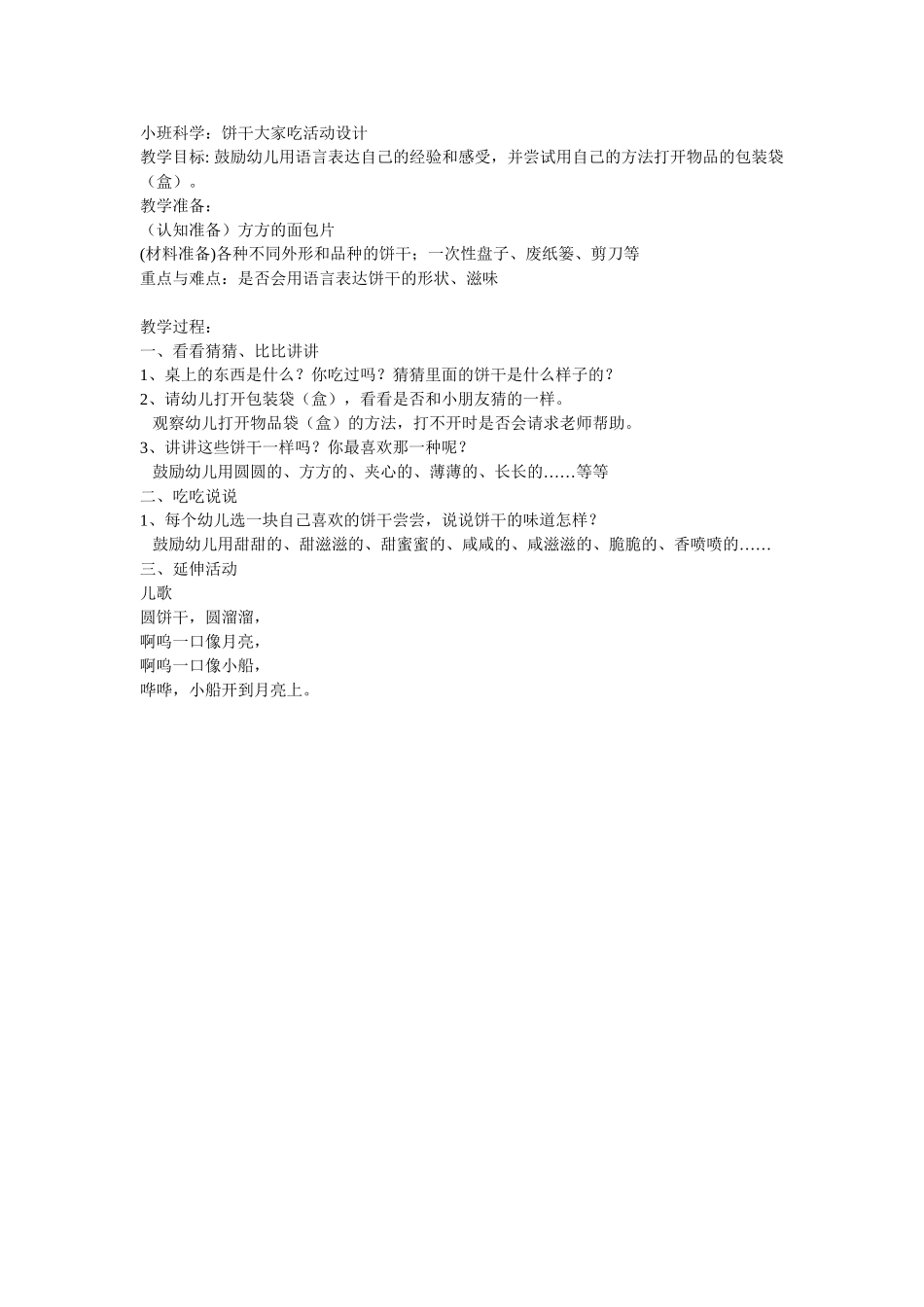 小班科学：饼干大家吃活动设计
教学目标: 鼓励幼儿用语言表达自己的经验和感受，并尝试用自己的方法打开物品的包装袋（盒）。
教学准备：
（认知准备）方方的面包片
(材料准备)各种不同外形和品种的饼干；一次性盘子、废纸篓、剪刀等
重点与难点：是否会用语言表达饼干的形状、滋味

教学过程：
一、看看猜猜、比比讲讲
1、桌上的东西是什么？你吃过吗？猜猜里面的饼干是什么样子的？
2、请幼儿打开包装袋（盒），看看是否和小朋友猜的一样。
观察幼儿打开物品袋（盒）的方法，打不开时是否会请求老师帮助。
3、讲讲这些饼干一样吗？你最喜欢那一种呢？
鼓励幼儿用圆圆的、方方的、夹心的、薄薄的、长长的……等等
二、吃吃说说
1、每个幼儿选一块自己喜欢的饼干尝尝，说说饼干的味道怎样？
鼓励幼儿用甜甜的、甜滋滋的、甜蜜蜜的、咸咸的、咸滋滋的、脆脆的、香喷喷的……
三、延伸活动
儿歌
圆饼干，圆溜溜，
啊呜一口像月亮，
啊呜一口像小船，
哗哗，小船开到月亮上。